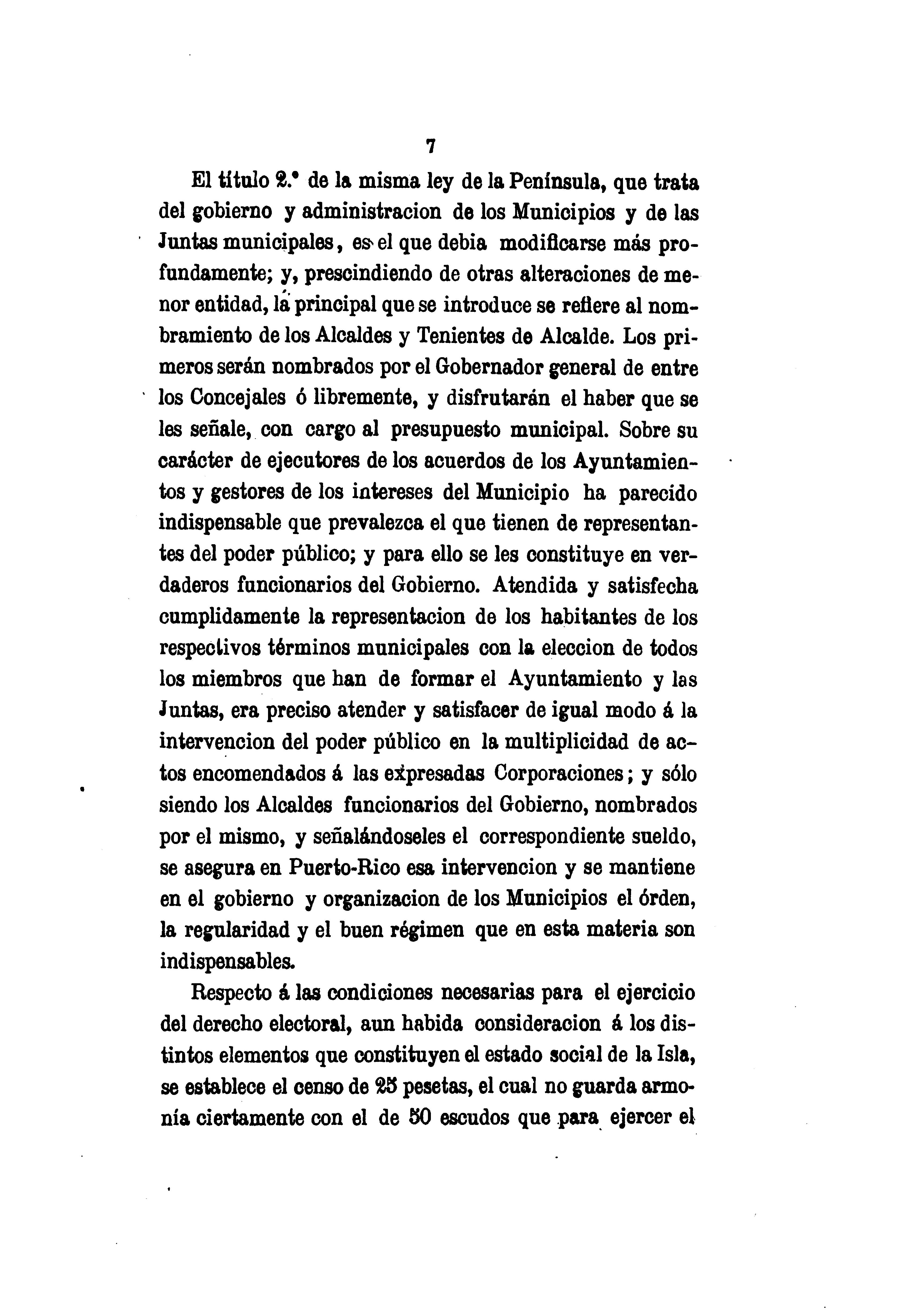 7

El título 2.° de la misma ley de la Península, que trata del gobierno y administracion de los Municipios y de las Juntas municipales, es el que debia modificarse más profundamente; y, prescindiendo de otras alteraciones de menor entidad, la principal que se introduce se refiere al nombramiento de los Alcaldes y Tenientes de Alcalde. Los primeros serán nombrados por el Gobernador general de entre los Concejales ó libremente, y disfrutarán el haber que se les señale, con cargo al presupuesto municipal. Sobre su carácter de ejecutores de los acuerdos de los Ayuntamientos y gestores de los intereses del Municipio ha parecido indispensable que prevalezca el que tienen de representantes del poder público; y para ello se les constituye en verdaderos funcionarios del Gobierno. Atendida y satisfecha cumplidamente la representacion de los habitantes de los respectivos términos municipales con la eleccion de todos los miembros que han de formar el Ayuntamiento y las Juntas, era preciso atender y satisfacer de igual modo á la intervencion del poder público en la multiplicidad de actos encomendados á las expresadas Corporaciones; y sólo siendo los Alcaldes funcionarios del Gobierno, nombrados por el mismo, y señalándoseles el correspondiente sueldo, se asegura en Puerto-Rico esa intervencion y se mantiene en el gobierno y organizacion de los Municipios el órden, la regularidad y el buen régimen que en esta materia son indispensables.

Respecto á las condiciones necesarias para el ejercicio del derecho electoral, aun habida consideracion á los distintos elementos que constituyen el estado social de la Isla, se establece el censo de 25 pesetas, el cual no guarda armonía ciertamente con el de 50 escudos que para ejercer el